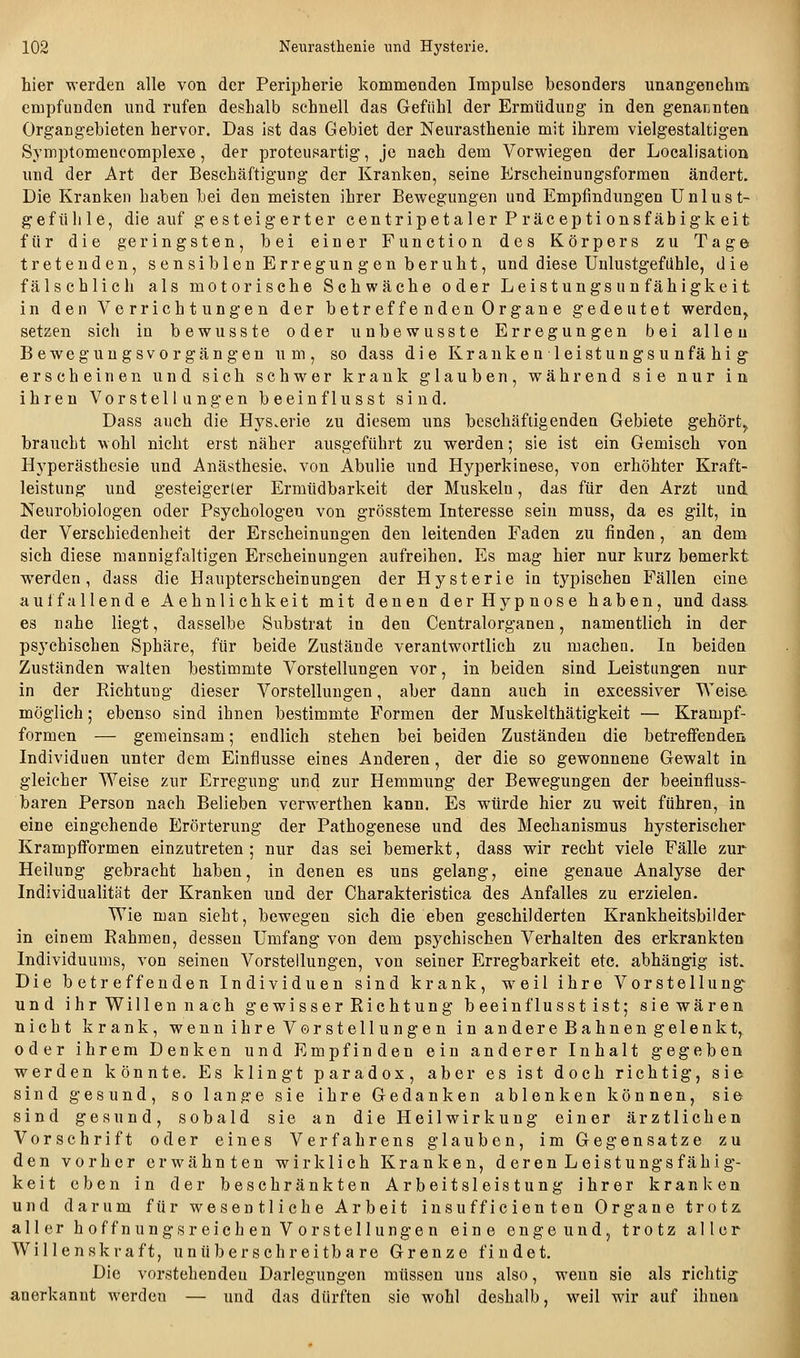 102 Neurasthenie und Hysterie.

hier werden alle von der Peripherie kommenden Impulse besonders unangenehm empfunden und rufen deshalb schnell das Gefühl der Ermüdung in den genannten Organgebieten hervor. Das ist das Gebiet der Neurasthenie mit ihrem vielgestaltigen Symptomencomplexe, der proteusartig, je nach dem Vorwiegen der Localisation und der Art der Beschäftigung der Kranken, seine Erscheinungsformen ändert. Die Kranken haben bei den meisten ihrer Bewegungen und Empfindungen Unlustgefühle, die auf gesteigerter centripetaler Präceptionsfähigkeit für die geringsten, bei einer Function des Körpers zu Tage tretenden, sensiblen Erregungen beruht, und diese Unlustgefühle, die fälschlich als motorische Schwäche oder Leistungsunfähigkeit in den Verrichtungen der betreffenden Organe gedeutet werden, setzen sich in bewusste oder unbewusste Erregungen bei allen Bewegungsvorgängen um, so dass die Kranken leistungsunfähig erscheinen und sich schwer krank glauben, während sie nur in ihren Vorstellungen beeinflusst sind.

Dass auch die Hys.erie zu diesem uns beschäftigenden Gebiete gehört, braucht wohl nicht erst näher ausgeführt zu werden; sie ist ein Gemisch von Hyperästhesie und Anästhesie, von Abulie und Hyperkinese, von erhöhter Kraftleistung und gesteigerter Ermüdbarkeit der Muskeln, das für den Arzt und Neurobiologen oder Psychologen von grösstem Interesse sein muss, da es gilt, in der Verschiedenheit der Erscheinungen den leitenden Faden zu finden, an dem sich diese mannigfaltigen Erscheinungen aufreihen. Es mag hier nur kurz bemerkt werden, dass die Haupterscheinungen der Hysterie in typischen Fällen eine auffallende Aehnlichkeit mit denen der Hypnose haben, und dass es nahe liegt, dasselbe Substrat in den Centralorganen, namentlich in der psychischen Sphäre, für beide Zustände verantwortlich zu machen. In beiden Zuständen walten bestimmte Vorstellungen vor, in beiden sind Leistungen nur in der Richtung dieser Vorstellungen, aber dann auch in excessiver Weise möglich; ebenso sind ihnen bestimmte Formen der Muskelthätigkeit — Krampfformen — gemeinsam; endlich stehen bei beiden Zuständen die betreffenden Individuen unter dem Einflusse eines Anderen, der die so gewonnene Gewalt in gleicher Weise zur Erregung und zur Hemmung der Bewegungen der beeinflussbaren Person nach Belieben verwerthen kann. Es würde hier zu weit führen, in eine eingehende Erörterung der Pathogenese und des Mechanismus hysterischer Krampfformen einzutreten; nur das sei bemerkt, dass wir recht viele Fälle zur Heilung gebracht haben, in denen es uns gelang, eine genaue Analyse der Individualität der Kranken und der Charakteristica des Anfalles zu erzielen.

Wie man sieht, bewegen sich die eben geschilderten Krankheitsbilder in einem Rahmen, dessen Umfang von dem psychischen Verhalten des erkrankten Individuums, von seinen Vorstellungen, von seiner Erregbarkeit etc. abhängig ist. Die betreffenden Individuen sind krank, weil ihre Vorstellung und ihr Willen nach gewisser Richtung beeinflusst ist; sie wären nicht krank, wenn ihre Vorstellungen in andere Bahnen gelenkt, oder ihrem Denken und Empfinden ein anderer Inhalt gegeben werden könnte. Es klingt paradox, aber es ist doch richtig, sie sind gesund, so lange sie ihre Gedanken ablenken können, sie sind gesund, sobald sie an die Heilwirkung einer ärztlichen Vorschrift oder eines Verfahrens glauben, im Gegensatze zu den vorher erwähnten wirklich Kranken, deren Leistungsfähigkeit eben in der beschränkten Arbeitsleistung ihrer kranken und darum für wesentliche Arbeit insufficienten Organe trotz aller hoffnungsreichen Vorstellungen eine enge und, trotz aller Willenskraft, unüberschreitbare Grenze findet.

Die vorstehenden Darlegungen müssen uns also, wenn sie als richtig anerkannt werden — und das dürften sie wohl deshalb, weil wir auf ihnen